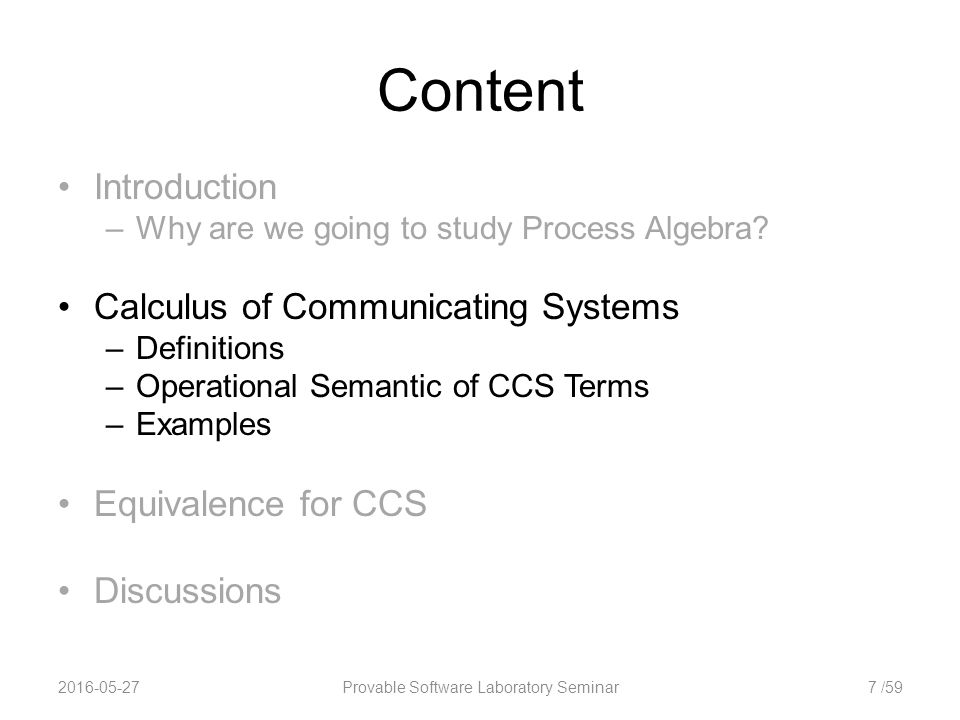 Content

• Introduction
– Why are we going to study Process Algebra?

• Calculus of Communicating Systems
– Definitions
– Operational Semantic of CCS Terms
– Examples

• Equivalence for CCS

• Discussions

2016-05-27
Provable Software Laboratory Seminar
7 /59